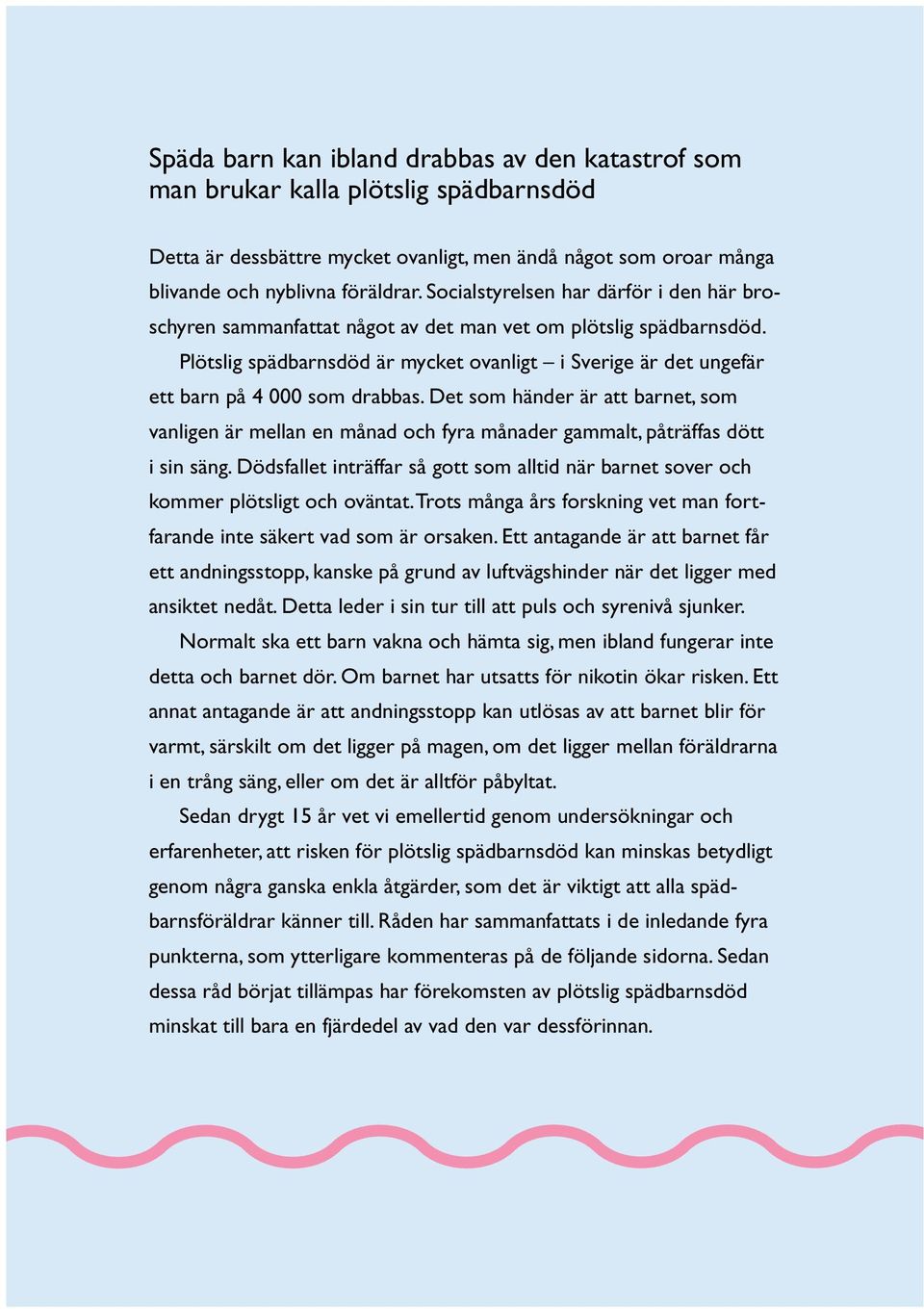 Späda barn kan ibland drabbas av den katastrof som man brukar kalla plötslig spädbarnsdöd

Detta är dessbättre mycket ovanligt, men ändå något som oroar många blivande och nyblivna föräldrar. Socialstyrelsen har därför i den här broschyren sammanfattat något av det man vet om plötslig spädbarnsdöd.

Plötslig spädbarnsdöd är mycket ovanligt – i Sverige är det ungefär ett barn på 4 000 som drabbas. Det som händer är att barnet, som vanligen är mellan en månad och fyra månader gammalt, påträffas dött i sin säng. Dödsfallet inträffar så gott som alltid när barnet sover och kommer plötsligt och oväntat. Trots många års forskning vet man fortfarande inte säkert vad som är orsaken. Ett antagande är att barnet får ett andningsstopp, kanske på grund av luftvägshinder när det ligger med ansiktet nedåt. Detta leder i sin tur till att puls och syrenivå sjunker.

Normalt ska ett barn vakna och hämta sig, men ibland fungerar inte detta och barnet dör. Om barnet har utsatts för nikotin ökar risken. Ett annat antagande är att andningsstopp kan utlösas av att barnet blir för varmt, särskilt om det ligger på magen, om det ligger mellan föräldrarna i en trång säng, eller om det är alltför påbyltat.

Sedan drygt 15 år vet vi emellertid genom undersökningar och erfarenheter, att risken för plötslig spädbarnsdöd kan minskas betydligt genom några ganska enkla åtgärder, som det är viktigt att alla spädbarnsföräldrar känner till. Råden har sammanfattats i de inledande fyra punkterna, som ytterligare kommenteras på de följande sidorna. Sedan dessa råd börjat tillämpas har förekomsten av plötslig spädbarnsdöd minskat till bara en fjärdedel av vad den var dessförinnan.